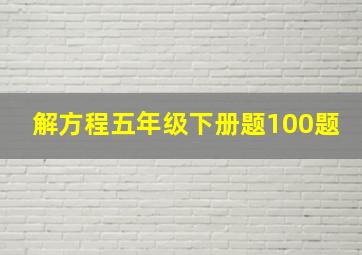 解方程五年级下册题100题